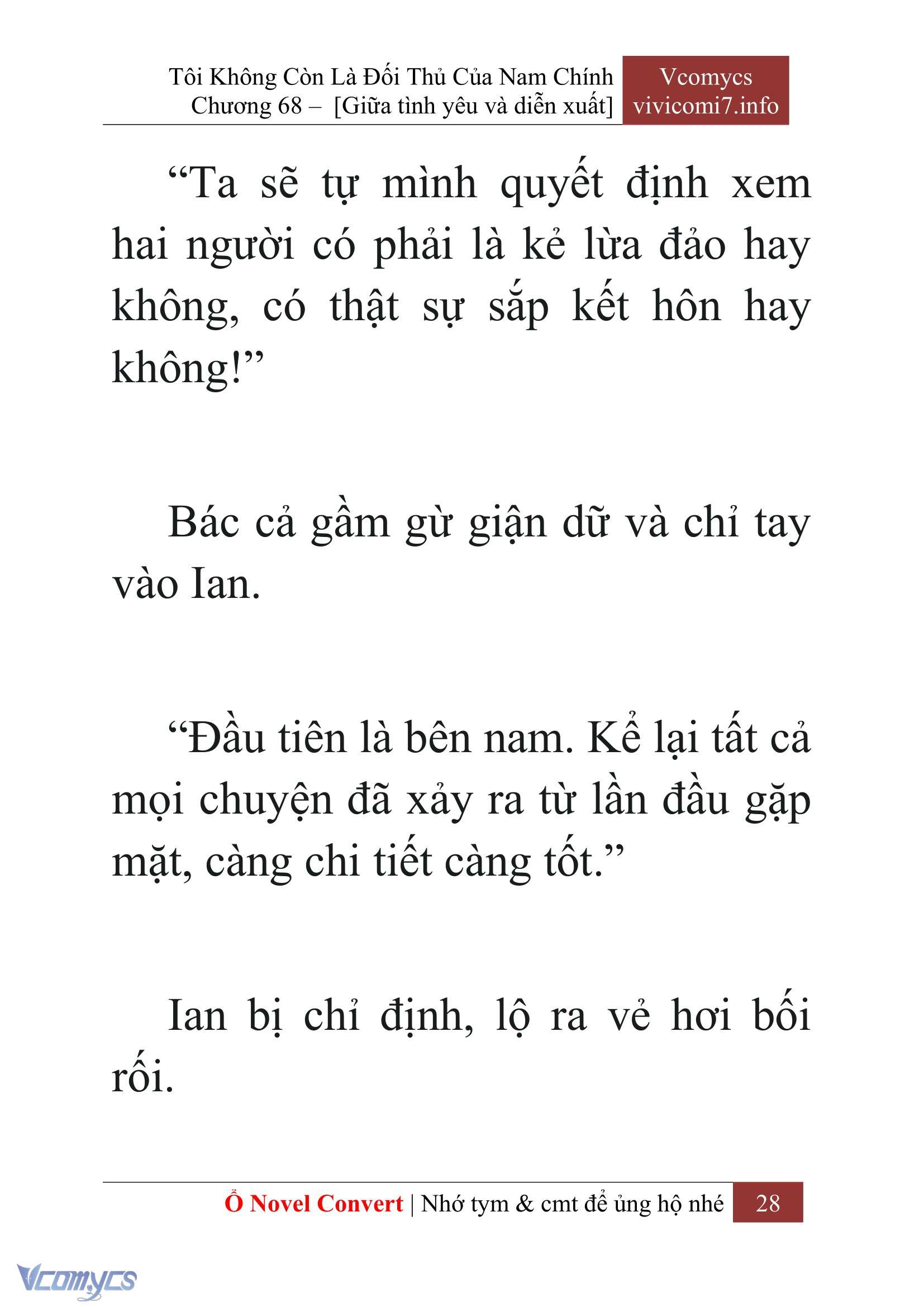 Tôi Không Còn Là Đối Thủ Của Nam Chính
Chương 68 – [Giữa tình yêu và diễn xuất]

Vcomycs
vivicomi7.info

“Ta sẽ tự mình quyết định xem hai người có phải là kẻ lừa đảo hay không, có thật sự sắp kết hôn hay không!”

Bác cả gầm gừ giận dữ và chỉ tay vào Ian.

“Đầu tiên là bên nam. Kể lại tất cả mọi chuyện đã xảy ra từ lần đầu gặp mặt, càng chi tiết càng tốt.”

Ian bị chỉ định, lộ ra vẻ hơi bối rối.

Ổ Novel Convert | Nhớ tym & cmt để ủng hộ nhé 28

Vcomycs